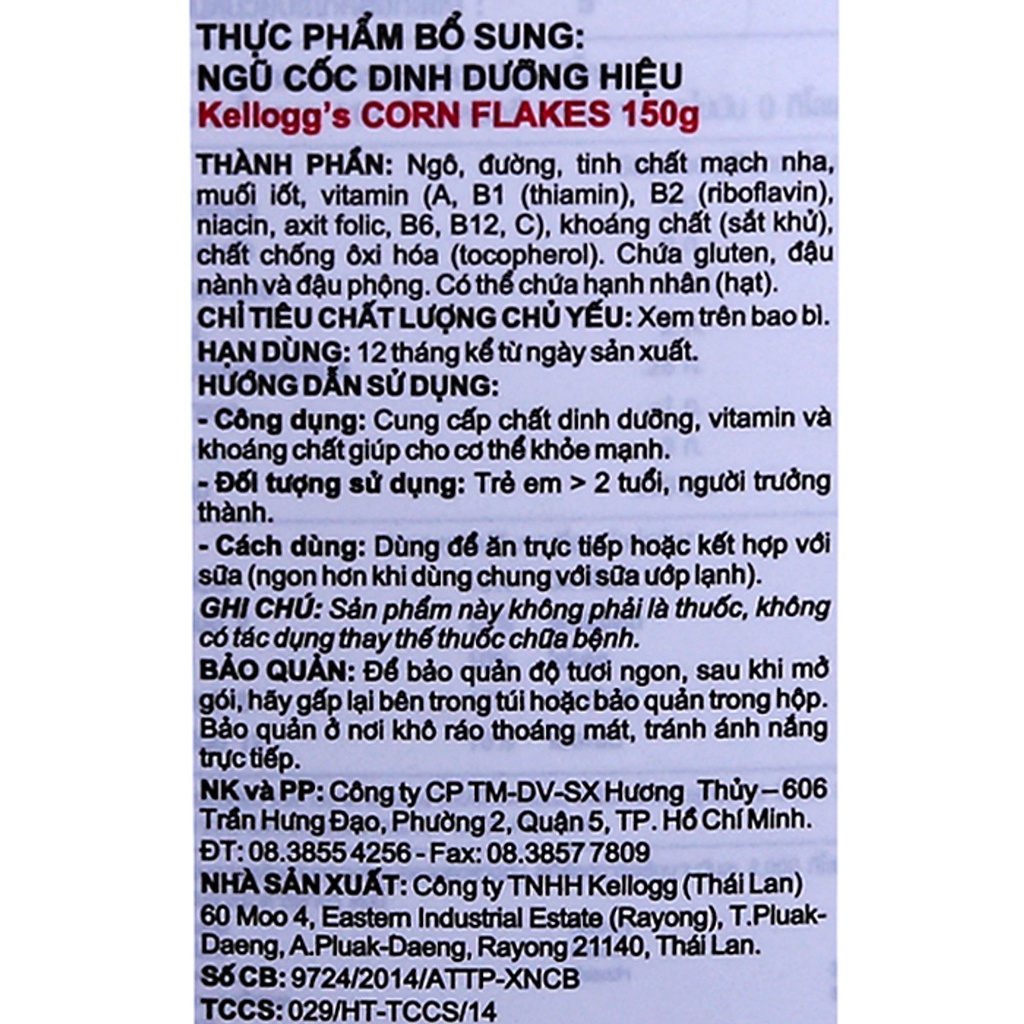 THỰC PHẨM BỔ SUNG:
NGŨ CỐC DINH DƯỠNG HIỆU
Kellogg's CORN FLAKES 150g

THÀNH PHẦN: Ngô, đường, tinh chất mạch nha, muối iốt, vitamin (A, B1 (thiamin), B2 (riboflavin), niacin, axit folic, B6, B12, C), khoáng chất (sắt khử), chất chống ôxi hóa (tocopherol). Chứa gluten, đậu nành và đậu phộng. Có thể chứa hạnh nhân (hạt).

CHỈ TIÊU CHẤT LƯỢNG CHỦ YẾU: Xem trên bao bì.

HẠN DÙNG: 12 tháng kể từ ngày sản xuất.

HƯỚNG DẪN SỬ DỤNG:

- Công dụng: Cung cấp chất dinh dưỡng, vitamin và khoáng chất giúp cho cơ thể khỏe mạnh.

- Đối tượng sử dụng: Trẻ em > 2 tuổi, người trưởng thành.

- Cách dùng: Dùng để ăn trực tiếp hoặc kết hợp với sữa (ngon hơn khi dùng chung với sữa ướp lạnh).

GHI CHÚ: Sản phẩm này không phải là thuốc, không có tác dụng thay thế thuốc chữa bệnh.

BẢO QUẢN: Để bảo quản độ tươi ngon, sau khi mở gói, hãy gấp lại bên trong túi hoặc bảo quản trong hộp. Bảo quản ở nơi khô ráo thoáng mát, tránh ánh nắng trực tiếp.

NK và PP: Công ty CP TM-DV-SX Hương Thủy – 606 Trần Hưng Đạo, Phường 2, Quận 5, TP. Hồ Chí Minh.
ĐT: 08.3855 4256 - Fax: 08.3857 7809

NHÀ SẢN XUẤT: Công ty TNHH Kellogg (Thái Lan)
60 Moo 4, Eastern Industrial Estate (Rayong), T.Pluak-Daeng, A.Pluak-Daeng, Rayong 21140, Thái Lan.

Số CB: 9724/2014/ATTP-XNCB

TCCS: 029/HT-TCCS/14